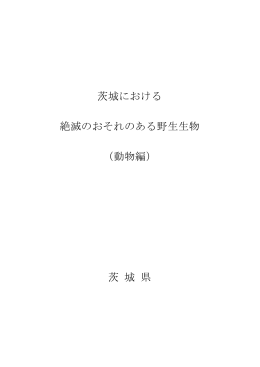 茨城における

絶滅のおそれのある野生生物

（動物編）

茨 城 県